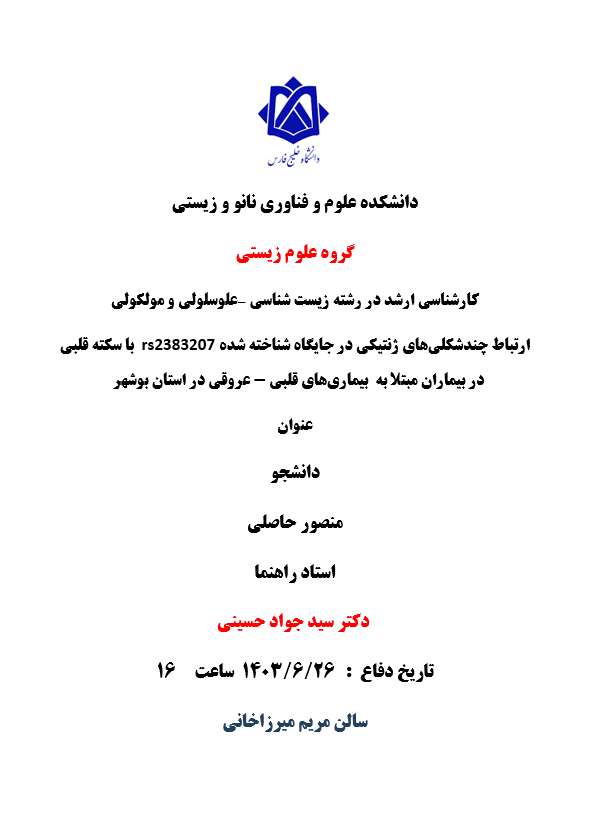 دانشگاه خلیج فارس

دانشکده علوم و فناوری نانو و زیستی

گروه علوم زیستی

کارشناسی ارشد در رشته زیست شناسی -علوسلولی و مولکولی

ارتباط چندشکلی‌های ژنتیکی در جایگاه شناخته شده rs2383207 با سکته قلبی در بیماران مبتلا به بیماری‌های قلبی – عروقی در استان بوشهر

عنوان

دانشجو

منصور حاصلی

استاد راهنما

دکتر سید جواد حسینی

تاریخ دفاع : ۱۴۰۳/۶/۲۶ ساعت ۱۶

سالن مریم میرزاخانی